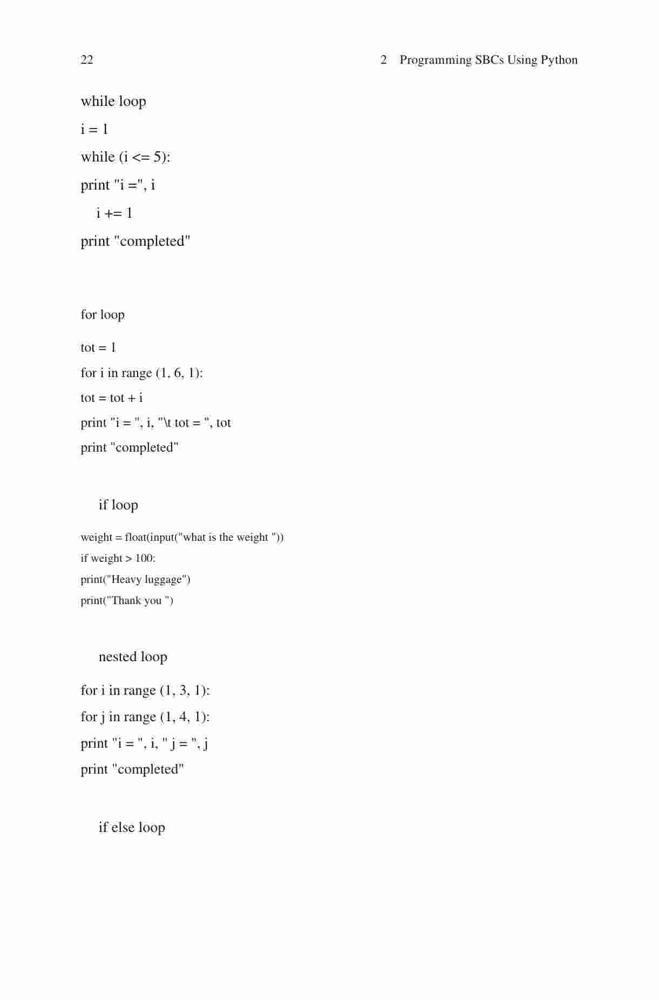 22 2 Programming SBCs Using Python

while loop

i = 1

while (i <= 5):

print "i =", i

i += 1

print "completed"

for loop

tot = 1

for i in range (1, 6, 1):

tot = tot + i

print "i = ", i, "\t tot = ", tot

print "completed"

if loop

weight = float(input("what is the weight "))

if weight > 100:

print("Heavy luggage")

print("Thank you ")

nested loop

for i in range (1, 3, 1):

for j in range (1, 4, 1):

print "i = ", i, " j = ", j

print "completed"

if else loop